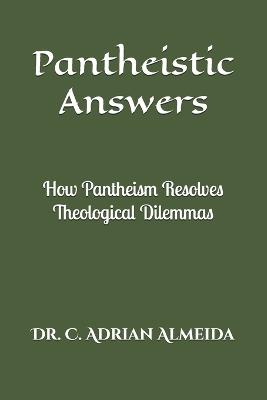 Pantheistic Answers

How Pantheism Resolves Theological Dilemmas

DR. C. ADRIAN ALMEIDA